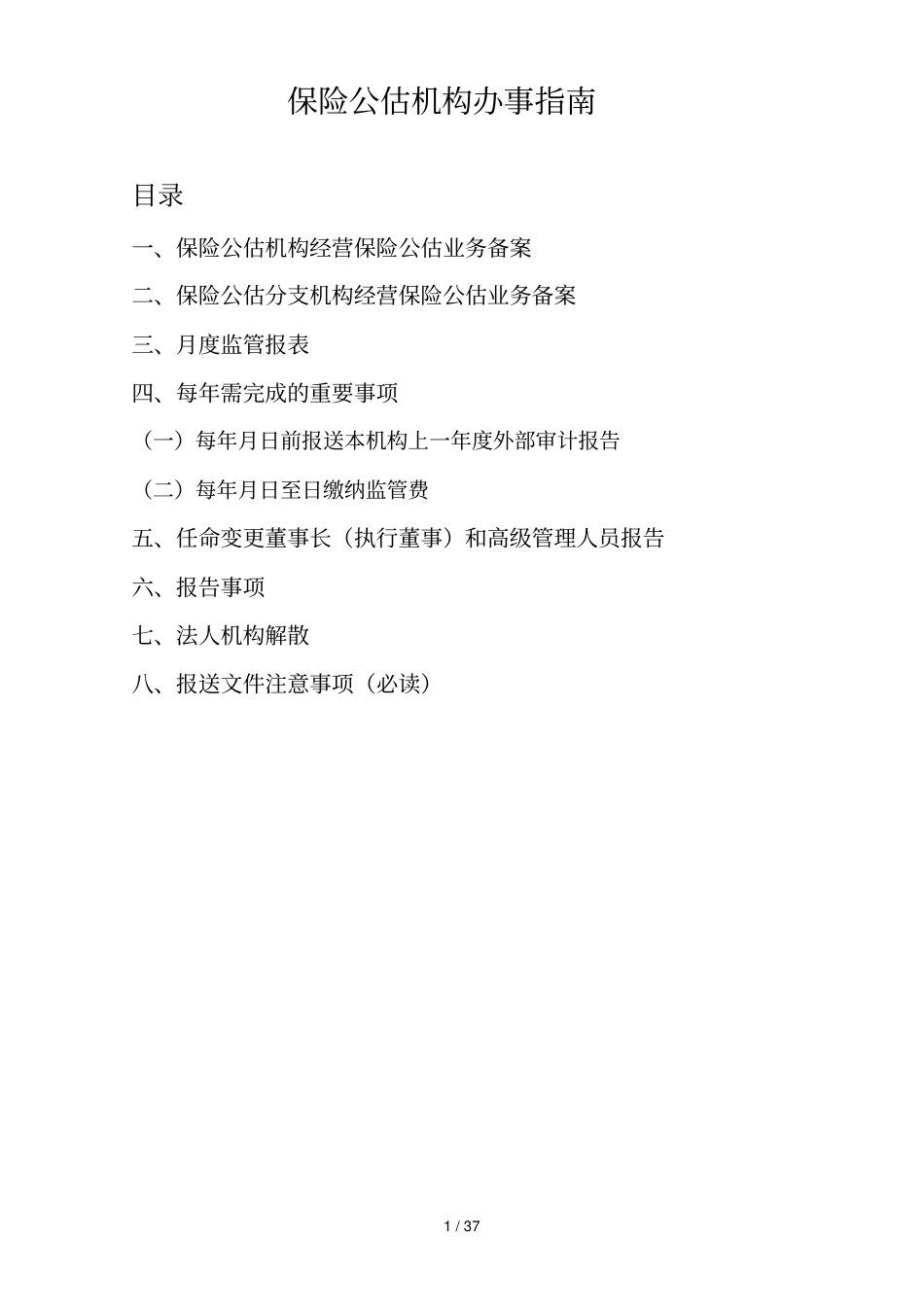 保险公估机构办事指南

目录

一、保险公估机构经营保险公估业务备案

二、保险公估分支机构经营保险公估业务备案

三、月度监管报表

四、每年需完成的重要事项

（一）每年月日前报送本机构上一年度外部审计报告

（二）每年月日至日缴纳监管费

五、任命变更董事长（执行董事）和高级管理人员报告

六、报告事项

七、法人机构解散

八、报送文件注意事项（必读）

1 / 37